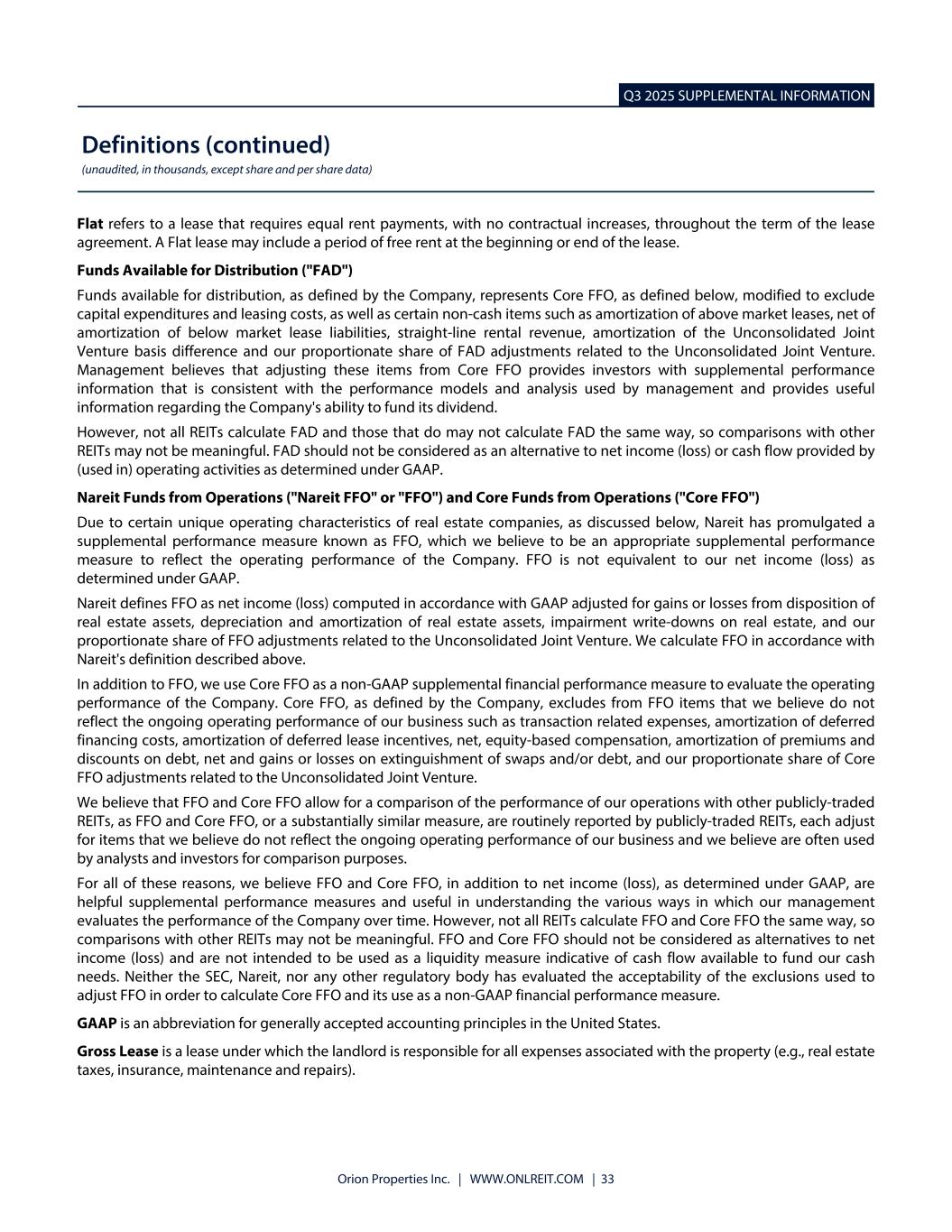 Q3 2025 SUPPLEMENTAL INFORMATION

Definitions (continued)

(unaudited, in thousands, except share and per share data)

Flat refers to a lease that requires equal rent payments, with no contractual increases, throughout the term of the lease agreement. A Flat lease may include a period of free rent at the beginning or end of the lease.

Funds Available for Distribution ("FAD")

Funds available for distribution, as defined by the Company, represents Core FFO, as defined below, modified to exclude capital expenditures and leasing costs, as well as certain non-cash items such as amortization of above market leases, net of amortization of below market lease liabilities, straight-line rental revenue, amortization of the Unconsolidated Joint Venture basis difference and our proportionate share of FAD adjustments related to the Unconsolidated Joint Venture. Management believes that adjusting these items from Core FFO provides investors with supplemental performance information that is consistent with the performance models and analysis used by management and provides useful information regarding the Company's ability to fund its dividend.

However, not all REITs calculate FAD and those that do may not calculate FAD the same way, so comparisons with other REITs may not be meaningful. FAD should not be considered as an alternative to net income (loss) or cash flow provided by (used in) operating activities as determined under GAAP.

Nareit Funds from Operations ("Nareit FFO" or "FFO") and Core Funds from Operations ("Core FFO")

Due to certain unique operating characteristics of real estate companies, as discussed below, Nareit has promulgated a supplemental performance measure known as FFO, which we believe to be an appropriate supplemental performance measure to reflect the operating performance of the Company. FFO is not equivalent to our net income (loss) as determined under GAAP.

Nareit defines FFO as net income (loss) computed in accordance with GAAP adjusted for gains or losses from disposition of real estate assets, depreciation and amortization of real estate assets, impairment write-downs on real estate, and our proportionate share of FFO adjustments related to the Unconsolidated Joint Venture. We calculate FFO in accordance with Nareit's definition described above.

In addition to FFO, we use Core FFO as a non-GAAP supplemental financial performance measure to evaluate the operating performance of the Company. Core FFO, as defined by the Company, excludes from FFO items that we believe do not reflect the ongoing operating performance of our business such as transaction related expenses, amortization of deferred financing costs, amortization of deferred lease incentives, net, equity-based compensation, amortization of premiums and discounts on debt, net and gains or losses on extinguishment of swaps and/or debt, and our proportionate share of Core FFO adjustments related to the Unconsolidated Joint Venture.

We believe that FFO and Core FFO allow for a comparison of the performance of our operations with other publicly-traded REITs, as FFO and Core FFO, or a substantially similar measure, are routinely reported by publicly-traded REITs, each adjust for items that we believe do not reflect the ongoing operating performance of our business and we believe are often used by analysts and investors for comparison purposes.

For all of these reasons, we believe FFO and Core FFO, in addition to net income (loss), as determined under GAAP, are helpful supplemental performance measures and useful in understanding the various ways in which our management evaluates the performance of the Company over time. However, not all REITs calculate FFO and Core FFO the same way, so comparisons with other REITs may not be meaningful. FFO and Core FFO should not be considered as alternatives to net income (loss) and are not intended to be used as a liquidity measure indicative of cash flow available to fund our cash needs. Neither the SEC, Nareit, nor any other regulatory body has evaluated the acceptability of the exclusions used to adjust FFO in order to calculate Core FFO and its use as a non-GAAP financial performance measure.

GAAP is an abbreviation for generally accepted accounting principles in the United States.

Gross Lease is a lease under which the landlord is responsible for all expenses associated with the property (e.g., real estate taxes, insurance, maintenance and repairs).

Orion Properties Inc. | WWW.ONLREIT.COM | 33